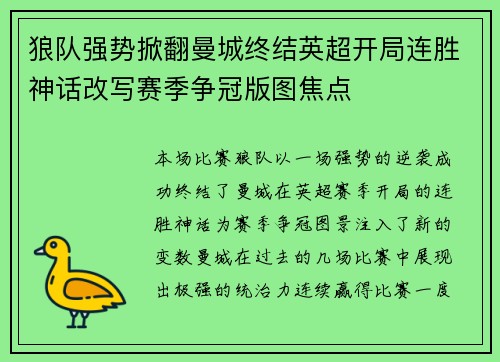 狼队强势掀翻曼城终结英超开局连胜神话改写赛季争冠版图焦点

本场比赛狼队以一场强势的逆袭成功终结了曼城在英超赛季开局的连胜神话为赛季争冠图景注入了新的变数曼城在过去的几场比赛中展现出极强的统治力连续赢得比赛一度